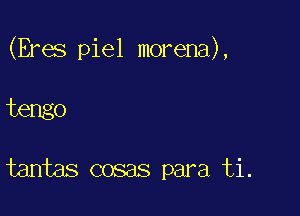 (Eres piel morena),

tengo

tantas cosas para ti.